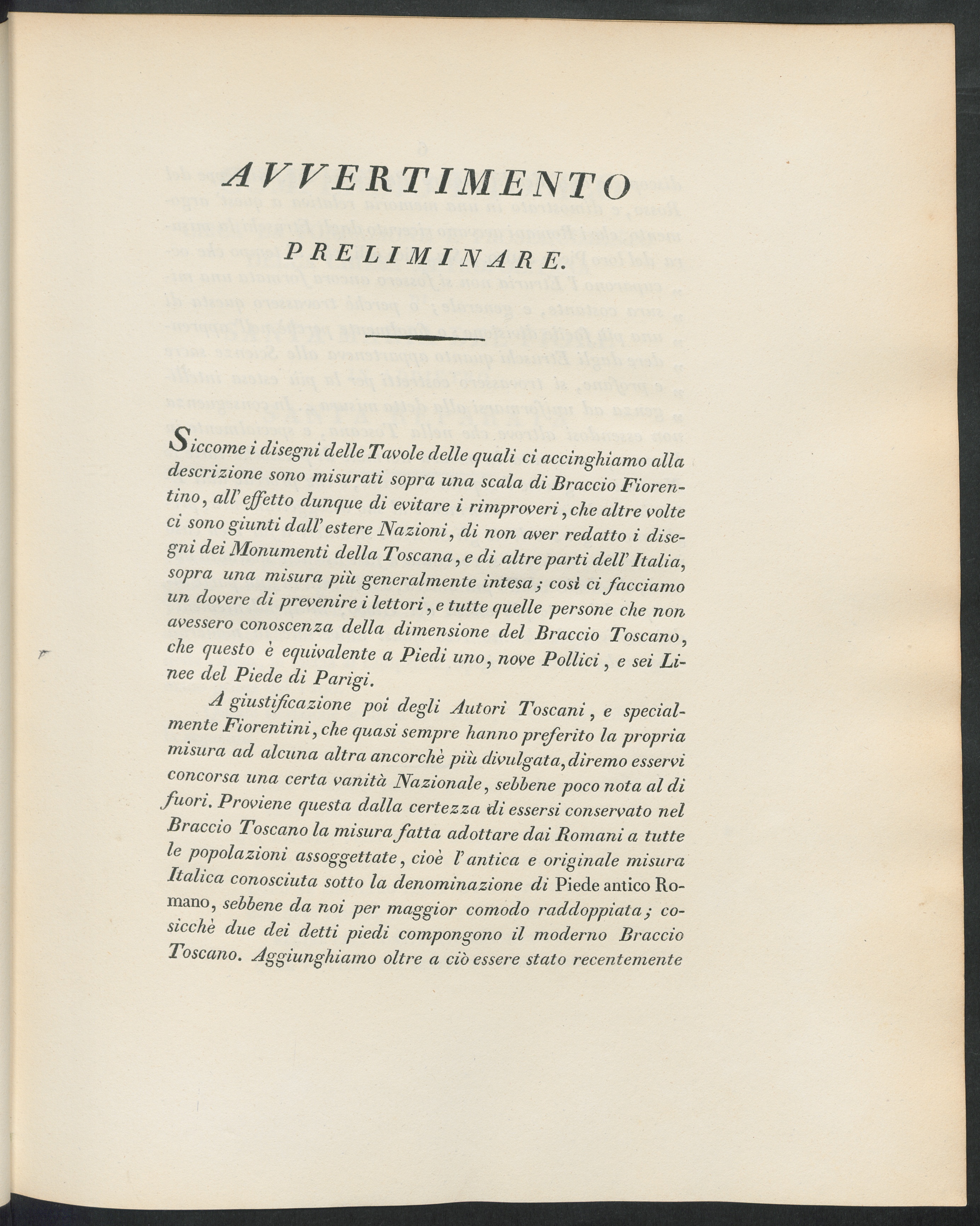 AVVERTIMENTO

PRELIMINARE.

Siccome i disegni delle Tavole delle quali ci accinghiamo alla descrizione sono misurati sopra una scala di Braccio Fiorentino, all' effetto dunque di evitare i rimproveri, che altre volte ci sono giunti dall' estere Nazioni, di non aver redatto i disegni dei Monumenti della Toscana, e di altre parti dell' Italia, sopra una misura più generalmente intesa; così ci facciamo un dovere di prevenire i lettori, e tutte quelle persone che non avessero conoscenza della dimensione del Braccio Toscano, che questo è equivalente a Piedi uno, nove Pollici, e sei Linee del Piede di Parigi.

A giustificazione poi degli Autori Toscani, e specialmente Fiorentini, che quasi sempre hanno preferito la propria misura ad alcuna altra ancorchè più divulgata, diremo esservi concorsa una certa vanità Nazionale, sebbene poco nota al di fuori. Proviene questa dalla certezza di essersi conservato nel Braccio Toscano la misura fatta adottare dai Romani a tutte le popolazioni assoggettate, cioè l' antica e originale misura Italica conosciuta sotto la denominazione di Piede antico Romano, sebbene da noi per maggior comodo raddoppiata; cosicchè due dei detti piedi compongono il moderno Braccio Toscano. Aggiunghiamo oltre a ciò essere stato recentemente